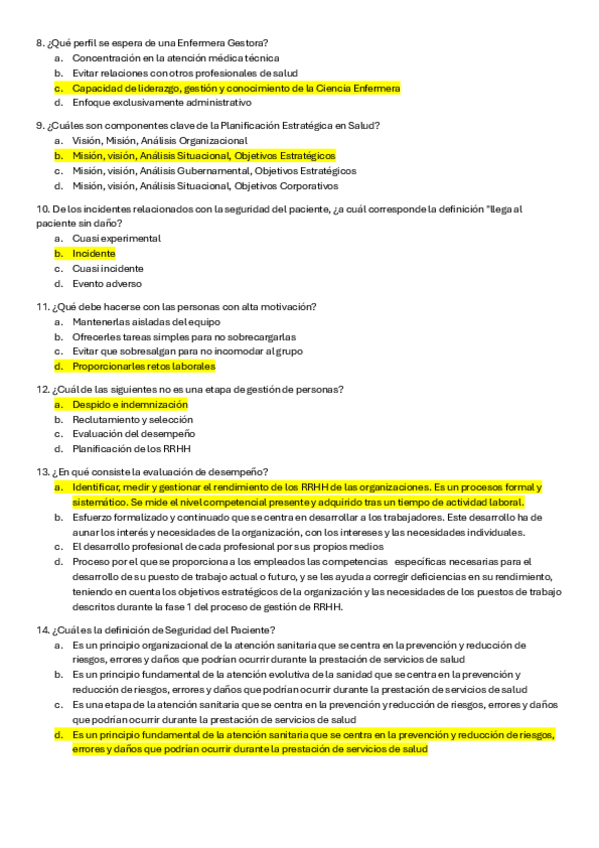 8. ¿Qué perfil se espera de una Enfermera Gestora?
a. Concentración en la atención médica técnica
b. Evitar relaciones con otros profesionales de salud
c. Capacidad de liderazgo, gestión y conocimiento de la Ciencia Enfermera
d. Enfoque exclusivamente administrativo

9. ¿Cuáles son componentes clave de la Planificación Estratégica en Salud?
a. Visión, Misión, Análisis Organizacional
b. Misión, visión, Análisis Situacional, Objetivos Estratégicos
c. Misión, visión, Análisis Gubernamental, Objetivos Estratégicos
d. Misión, visión, Análisis Situacional, Objetivos Corporativos

10. De los incidentes relacionados con la seguridad del paciente, ¿a cuál corresponde la definición "llega al paciente sin daño?
a. Cuasi experimental
b. Incidente
c. Cuasi incidente
d. Evento adverso

11. ¿Qué debe hacerse con las personas con alta motivación?
a. Mantenerlas aisladas del equipo
b. Ofrecerles tareas simples para no sobrecargarlas
c. Evitar que sobresalgan para no incomodar al grupo
d. Proporcionarles retos laborales

12. ¿Cuál de las siguientes no es una etapa de gestión de personas?
a. Despido e indemnización
b. Reclutamiento y selección
c. Evaluación del desempeño
d. Planificación de los RRHH

13. ¿En qué consiste la evaluación de desempeño?
a. Identificar, medir y gestionar el rendimiento de los RRHH de las organizaciones. Es un procesos formal y sistemático. Se mide el nivel competencial presente y adquirido tras un tiempo de actividad laboral.
b. Esfuerzo formalizado y continuado que se centra en desarrollar a los trabajadores. Este desarrollo ha de aunar los interés y necesidades de la organización, con los intereses y las necesidades individuales.
c. El desarrollo profesional de cada profesional por sus propios medios
d. Proceso por el que se proporciona a los empleados las competencias específicas necesarias para el desarrollo de su puesto de trabajo actual o futuro, y se les ayuda a corregir deficiencias en su rendimiento, teniendo en cuenta los objetivos estratégicos de la organización y las necesidades de los puestos de trabajo descritos durante la fase 1 del proceso de gestión de RRHH.

14. ¿Cuál es la definición de Seguridad del Paciente?
a. Es un principio organizacional de la atención sanitaria que se centra en la prevención y reducción de riesgos, errores y daños que podrían ocurrir durante la prestación de servicios de salud
b. Es un principio fundamental de la atención evolutiva de la sanidad que se centra en la prevención y reducción de riesgos, errores y daños que podrían ocurrir durante la prestación de servicios de salud
c. Es una etapa de la atención sanitaria que se centra en la prevención y reducción de riesgos, errores y daños que podrían ocurrir durante la prestación de servicios de salud
d. Es un principio fundamental de la atención sanitaria que se centra en la prevención y reducción de riesgos, errores y daños que podrían ocurrir durante la prestación de servicios de salud